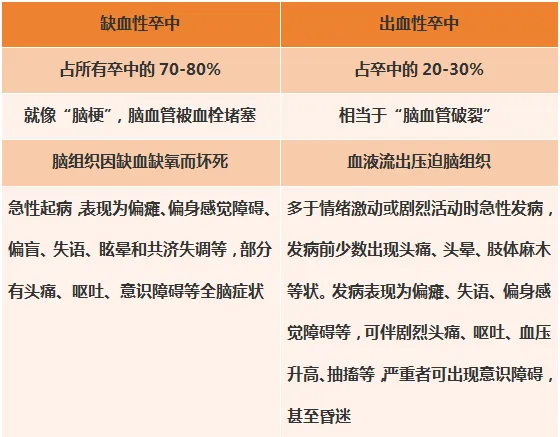 | 缺血性卒中 | 出血性卒中 |
|---|---|
| 占所有卒中的70-80% | 占卒中的20-30% |
| 就像“脑梗”，脑血管被血栓堵塞 | 相当于“脑血管破裂” |
| 脑组织因缺血缺氧而坏死 | 血液流出压迫脑组织 |
| 急性起病，表现为偏瘫、偏身感觉障碍、偏盲、失语、眩晕和共济失调等，部分有头痛、呕吐、意识障碍等全脑症状 | 多于情绪激动或剧烈活动时急性发病，发病前少数出现头痛、头晕、肢体麻木等状。发病表现为偏瘫、失语、偏身感觉障碍等，可伴剧烈头痛、呕吐、血压升高、抽搐等，严重者可出现意识障碍，甚至昏迷 |